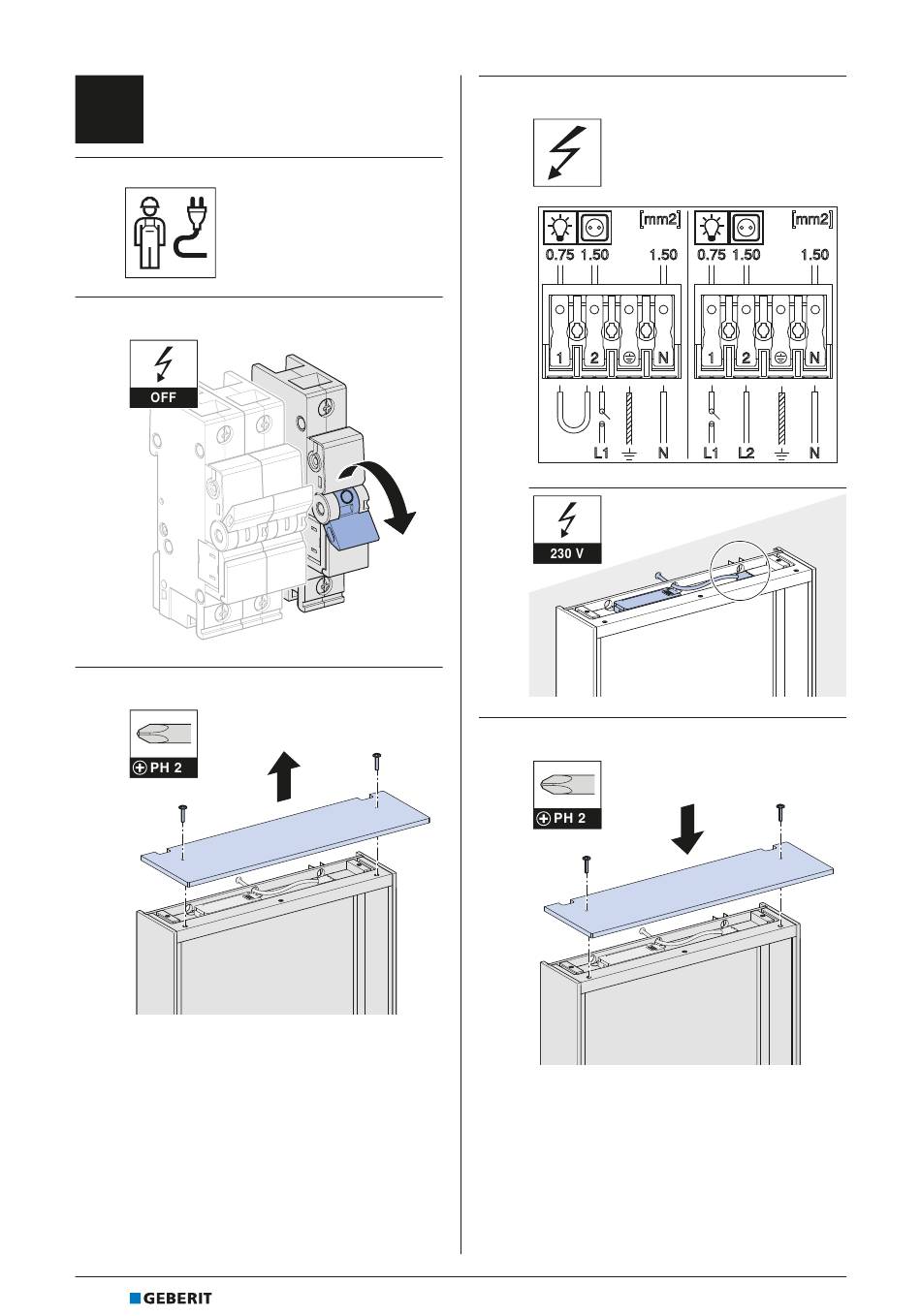 OFF

PH 2

[mm2]
0.75 1.50 1.50
1 2 N
L1 N

[mm2]
0.75 1.50 1.50
1 2 N
L1 L2 N

230 V

PH 2

GEBERIT